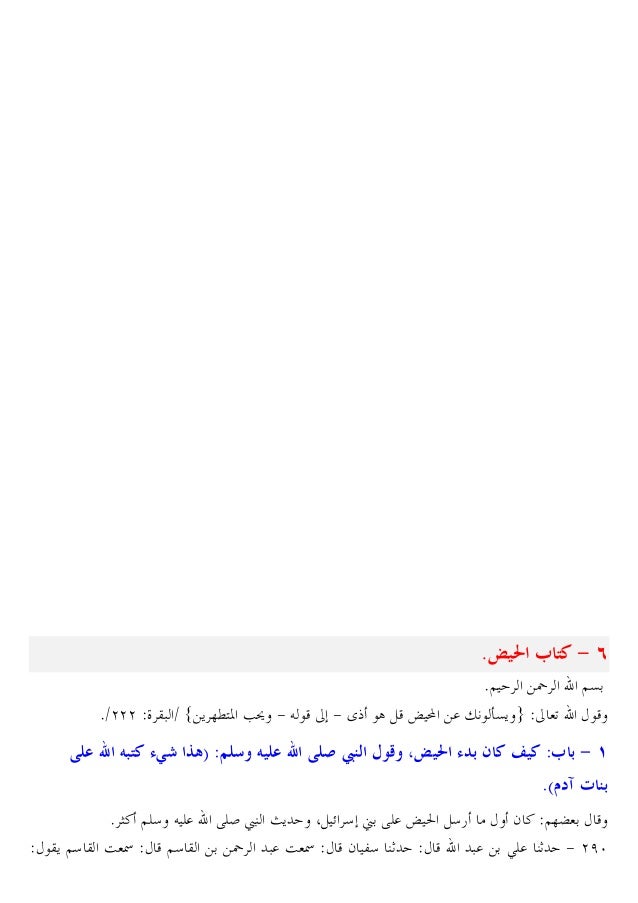 ٦ - كتاب الحيض.

بسم الله الرحمن الرحيم.

وقول الله تعالى: {ويسألونك عن المحيض قل هو أذى - إلى قوله - ويحب المتطهرين} /البقرة: ٢٢٢/.

١ - باب: كيف كان بدء الحيض، وقول النبي صلى الله عليه وسلم: (هذا شيء كتبه الله على بنات آدم).

وقال بعضهم: كان أول ما أرسل الحيض على بني إسرائيل، وحديث النبي صلى الله عليه وسلم أكثر.

٢٩٠ - حدثنا علي بن عبد الله قال: حدثنا سفيان قال: سمعت عبد الرحمن بن القاسم قال: سمعت القاسم يقول: